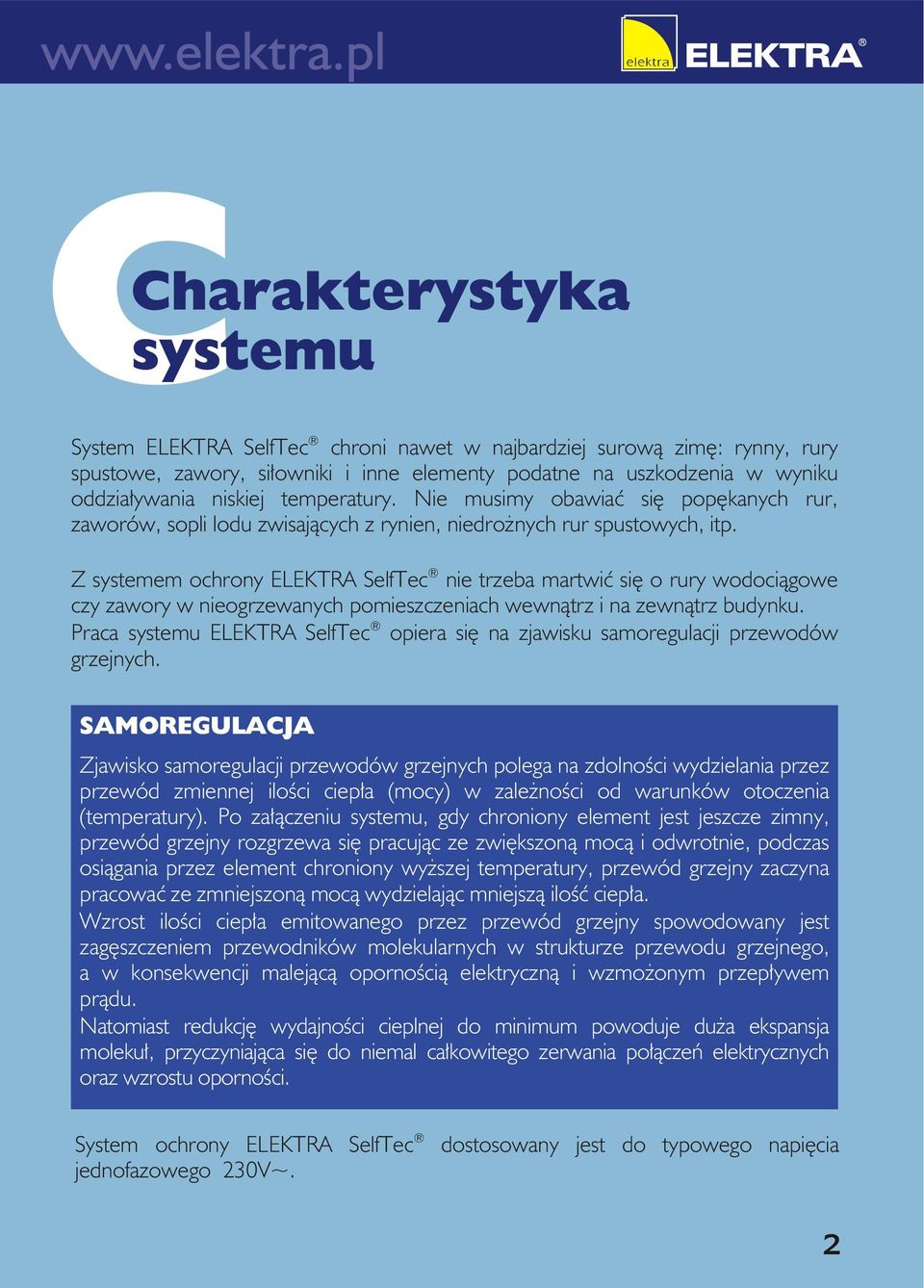 www.elektra.pl

elektra ELEKTRA®

Charakterystyka systemu

System ELEKTRA SelfTec® chroni nawet w najbardziej surową zimę: rynny, rury spustowe, zawory, siłowniki i inne elementy podatne na uszkodzenia w wyniku oddziaływania niskiej temperatury. Nie musimy obawiać się popękanych rur, zaworów, sopli lodu zwisających z rynien, niedrożnych rur spustowych, itp.

Z systemem ochrony ELEKTRA SelfTec® nie trzeba martwić się o rury wodociągowe czy zawory w nieogrzewanych pomieszczeniach wewnątrz i na zewnątrz budynku. Praca systemu ELEKTRA SelfTec® opiera się na zjawisku samoregulacji przewodów grzejnych.

SAMOREGULACJA

Zjawisko samoregulacji przewodów grzejnych polega na zdolności wydzielania przez przewód zmiennej ilości ciepła (mocy) w zależności od warunków otoczenia (temperatury). Po załączeniu systemu, gdy chroniony element jest jeszcze zimny, przewód grzejny rozgrzewa się pracując ze zwiększoną mocą i odwrotnie, podczas osiągania przez element chroniony wyższej temperatury, przewód grzejny zaczyna pracować ze zmniejszoną mocą wydzielając mniejszą ilość ciepła.
Wzrost ilości ciepła emitowanego przez przewód grzejny spowodowany jest zagęszczeniem przewodników molekularnych w strukturze przewodu grzejnego, a w konsekwencji malejącą opornością elektryczną i wzmożonym przepływem prądu.
Natomiast redukcję wydajności cieplnej do minimum powoduje duża ekspansja molekuł, przyczyniająca się do niemal całkowitego zerwania połączeń elektrycznych oraz wzrostu oporności.

System ochrony ELEKTRA SelfTec® dostosowany jest do typowego napięcia jednofazowego 230V~.

2